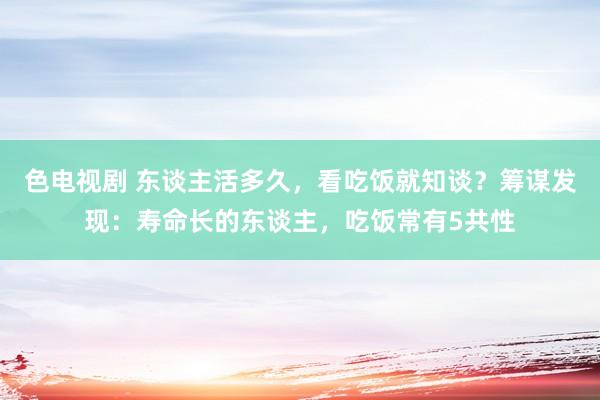 色电视剧 东谈主活多久，看吃饭就知谈？筹谋发现：寿命长的东谈主，吃饭常有5共性